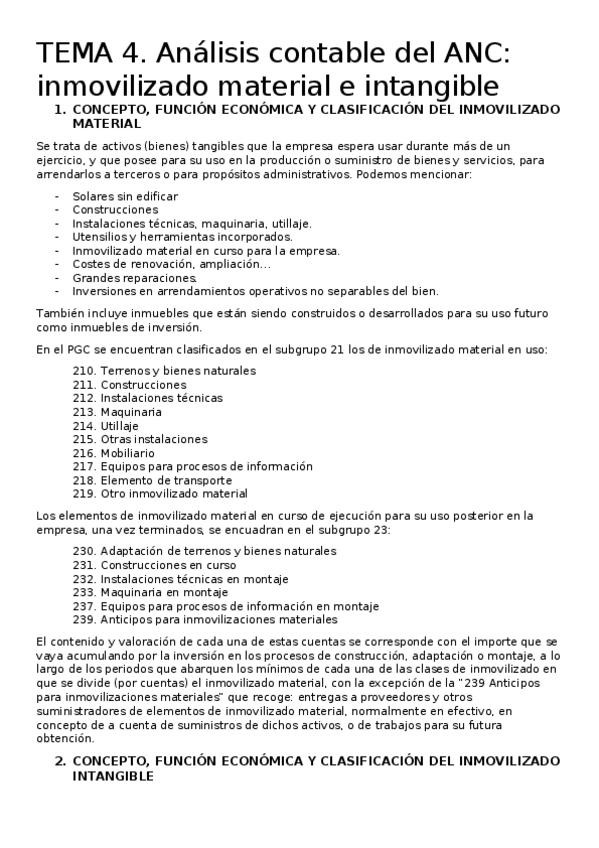 TEMA 4. Análisis contable del ANC: inmovilizado material e intangible

1. CONCEPTO, FUNCIÓN ECONÓMICA Y CLASIFICACIÓN DEL INMOVILIZADO MATERIAL

Se trata de activos (bienes) tangibles que la empresa espera usar durante más de un ejercicio, y que posee para su uso en la producción o suministro de bienes y servicios, para arrendarlos a terceros o para propósitos administrativos. Podemos mencionar:

- Solares sin edificar
- Construcciones
- Instalaciones técnicas, maquinaria, utillaje.
- Utensilios y herramientas incorporados.
- Inmovilizado material en curso para la empresa.
- Costes de renovación, ampliación…
- Grandes reparaciones.
- Inversiones en arrendamientos operativos no separables del bien.

También incluye inmuebles que están siendo construidos o desarrollados para su uso futuro como inmuebles de inversión.

En el PGC se encuentran clasificados en el subgrupo 21 los de inmovilizado material en uso:

210. Terrenos y bienes naturales
211. Construcciones
212. Instalaciones técnicas
213. Maquinaria
214. Utillaje
215. Otras instalaciones
216. Mobiliario
217. Equipos para procesos de información
218. Elemento de transporte
219. Otro inmovilizado material

Los elementos de inmovilizado material en curso de ejecución para su uso posterior en la empresa, una vez terminados, se encuadran en el subgrupo 23:

230. Adaptación de terrenos y bienes naturales
231. Construcciones en curso
232. Instalaciones técnicas en montaje
233. Maquinaria en montaje
237. Equipos para procesos de información en montaje
239. Anticipos para inmovilizaciones materiales

El contenido y valoración de cada una de estas cuentas se corresponde con el importe que se vaya acumulando por la inversión en los procesos de construcción, adaptación o montaje, a lo largo de los periodos que abarquen los mínimos de cada una de las clases de inmovilizado en que se divide (por cuentas) el inmovilizado material, con la excepción de la "239 Anticipos para inmovilizaciones materiales" que recoge: entregas a proveedores y otros suministradores de elementos de inmovilizado material, normalmente en efectivo, en concepto de a cuenta de suministros de dichos activos, o de trabajos para su futura obtención.

2. CONCEPTO, FUNCIÓN ECONÓMICA Y CLASIFICACIÓN DEL INMOVILIZADO INTANGIBLE